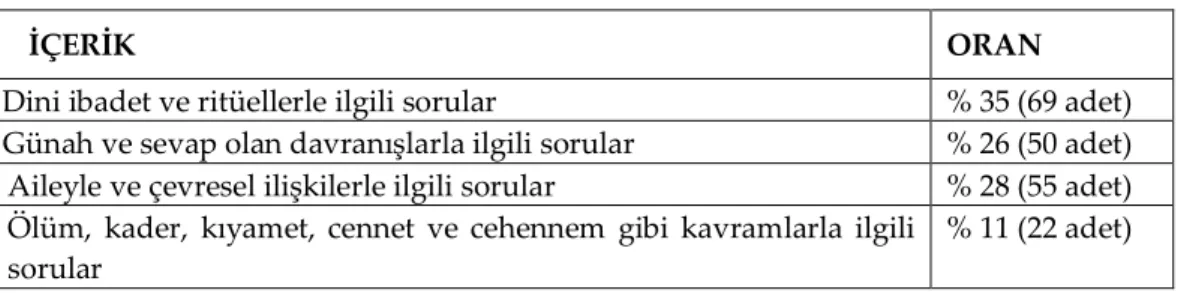 | İÇERİK | ORAN |
|---|---|
| Dini ibadet ve ritüellerle ilgili sorular | % 35 (69 adet) |
| Günah ve sevap olan davranışlarla ilgili sorular | % 26 (50 adet) |
| Aileyle ve çevresel ilişkilerle ilgili sorular | % 28 (55 adet) |
| Ölüm, kader, kıyamet, cennet ve cehennem gibi kavramlarla ilgili sorular | % 11 (22 adet) |